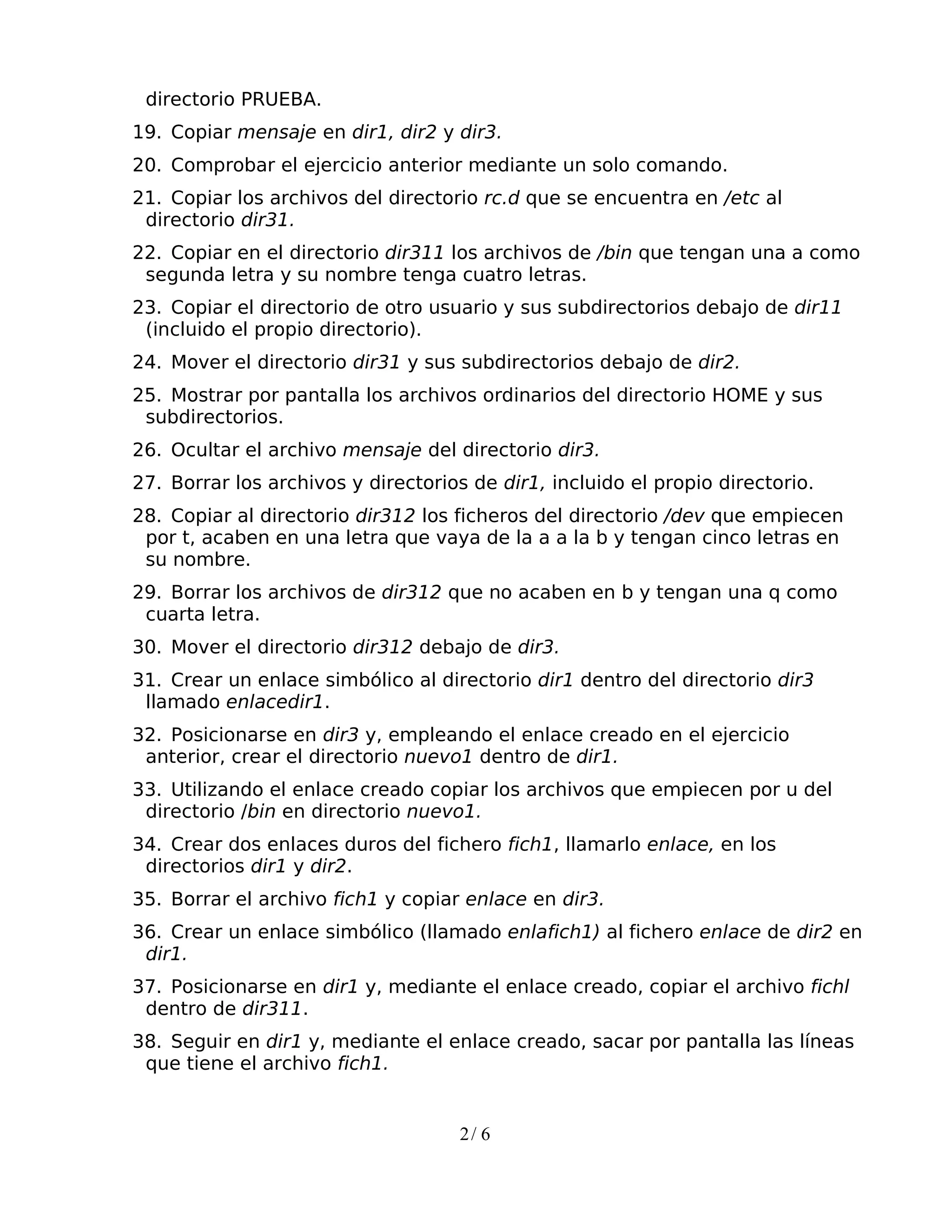 directorio PRUEBA.

19. Copiar mensaje en dir1, dir2 y dir3.

20. Comprobar el ejercicio anterior mediante un solo comando.

21. Copiar los archivos del directorio rc.d que se encuentra en /etc al directorio dir31.

22. Copiar en el directorio dir311 los archivos de /bin que tengan una a como segunda letra y su nombre tenga cuatro letras.

23. Copiar el directorio de otro usuario y sus subdirectorios debajo de dir11 (incluido el propio directorio).

24. Mover el directorio dir31 y sus subdirectorios debajo de dir2.

25. Mostrar por pantalla los archivos ordinarios del directorio HOME y sus subdirectorios.

26. Ocultar el archivo mensaje del directorio dir3.

27. Borrar los archivos y directorios de dir1, incluido el propio directorio.

28. Copiar al directorio dir312 los ficheros del directorio /dev que empiecen por t, acaben en una letra que vaya de la a a la b y tengan cinco letras en su nombre.

29. Borrar los archivos de dir312 que no acaben en b y tengan una q como cuarta letra.

30. Mover el directorio dir312 debajo de dir3.

31. Crear un enlace simbólico al directorio dir1 dentro del directorio dir3 llamado enlacedir1.

32. Posicionarse en dir3 y, empleando el enlace creado en el ejercicio anterior, crear el directorio nuevo1 dentro de dir1.

33. Utilizando el enlace creado copiar los archivos que empiecen por u del directorio /bin en directorio nuevo1.

34. Crear dos enlaces duros del fichero fich1, llamarlo enlace, en los directorios dir1 y dir2.

35. Borrar el archivo fich1 y copiar enlace en dir3.

36. Crear un enlace simbólico (llamado enlafich1) al fichero enlace de dir2 en dir1.

37. Posicionarse en dir1 y, mediante el enlace creado, copiar el archivo fichl dentro de dir311.

38. Seguir en dir1 y, mediante el enlace creado, sacar por pantalla las líneas que tiene el archivo fich1.

2/ 6